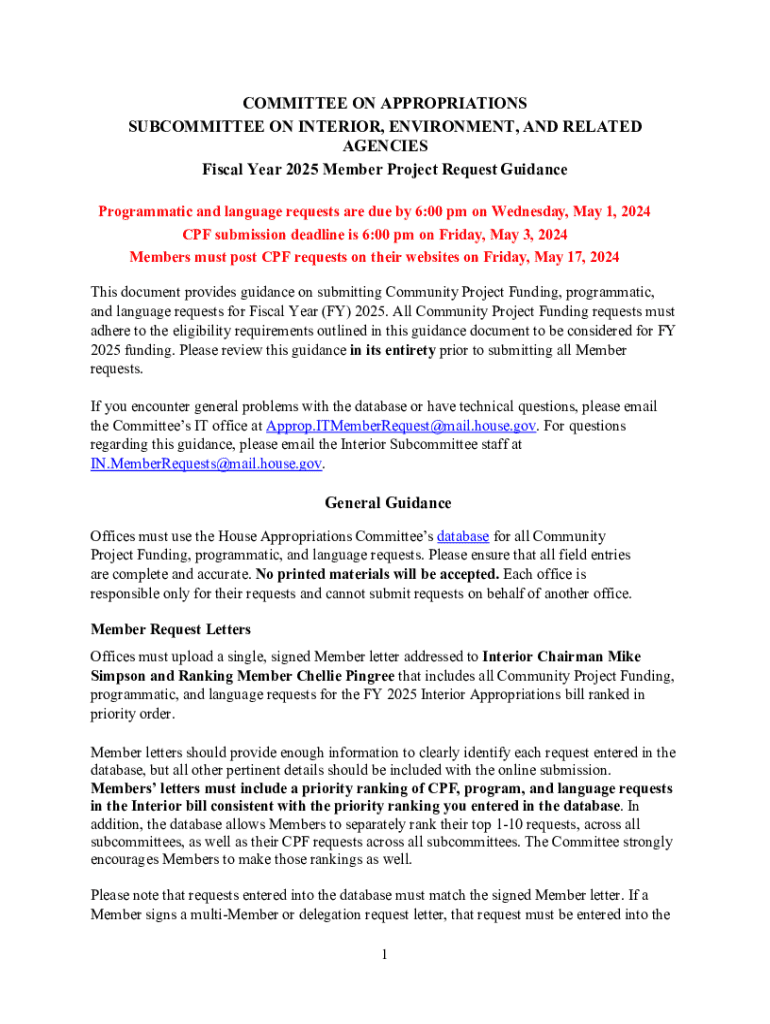 COMMITTEE ON APPROPRIATIONS
SUBCOMMITTEE ON INTERIOR, ENVIRONMENT, AND RELATED AGENCIES
Fiscal Year 2025 Member Project Request Guidance

Programmatic and language requests are due by 6:00 pm on Wednesday, May 1, 2024
CPF submission deadline is 6:00 pm on Friday, May 3, 2024
Members must post CPF requests on their websites on Friday, May 17, 2024

This document provides guidance on submitting Community Project Funding, programmatic, and language requests for Fiscal Year (FY) 2025. All Community Project Funding requests must adhere to the eligibility requirements outlined in this guidance document to be considered for FY 2025 funding. Please review this guidance in its entirety prior to submitting all Member requests.

If you encounter general problems with the database or have technical questions, please email the Committee's IT office at Approp.ITMemberRequest@mail.house.gov. For questions regarding this guidance, please email the Interior Subcommittee staff at IN.MemberRequests@mail.house.gov.

General Guidance

Offices must use the House Appropriations Committee's database for all Community Project Funding, programmatic, and language requests. Please ensure that all field entries are complete and accurate. No printed materials will be accepted. Each office is responsible only for their requests and cannot submit requests on behalf of another office.

Member Request Letters

Offices must upload a single, signed Member letter addressed to Interior Chairman Mike Simpson and Ranking Member Chellie Pingree that includes all Community Project Funding, programmatic, and language requests for the FY 2025 Interior Appropriations bill ranked in priority order.

Member letters should provide enough information to clearly identify each request entered in the database, but all other pertinent details should be included with the online submission. Members' letters must include a priority ranking of CPF, program, and language requests in the Interior bill consistent with the priority ranking you entered in the database. In addition, the database allows Members to separately rank their top 1-10 requests, across all subcommittees, as well as their CPF requests across all subcommittees. The Committee strongly encourages Members to make those rankings as well.

Please note that requests entered into the database must match the signed Member letter. If a Member signs a multi-Member or delegation request letter, that request must be entered into the

1